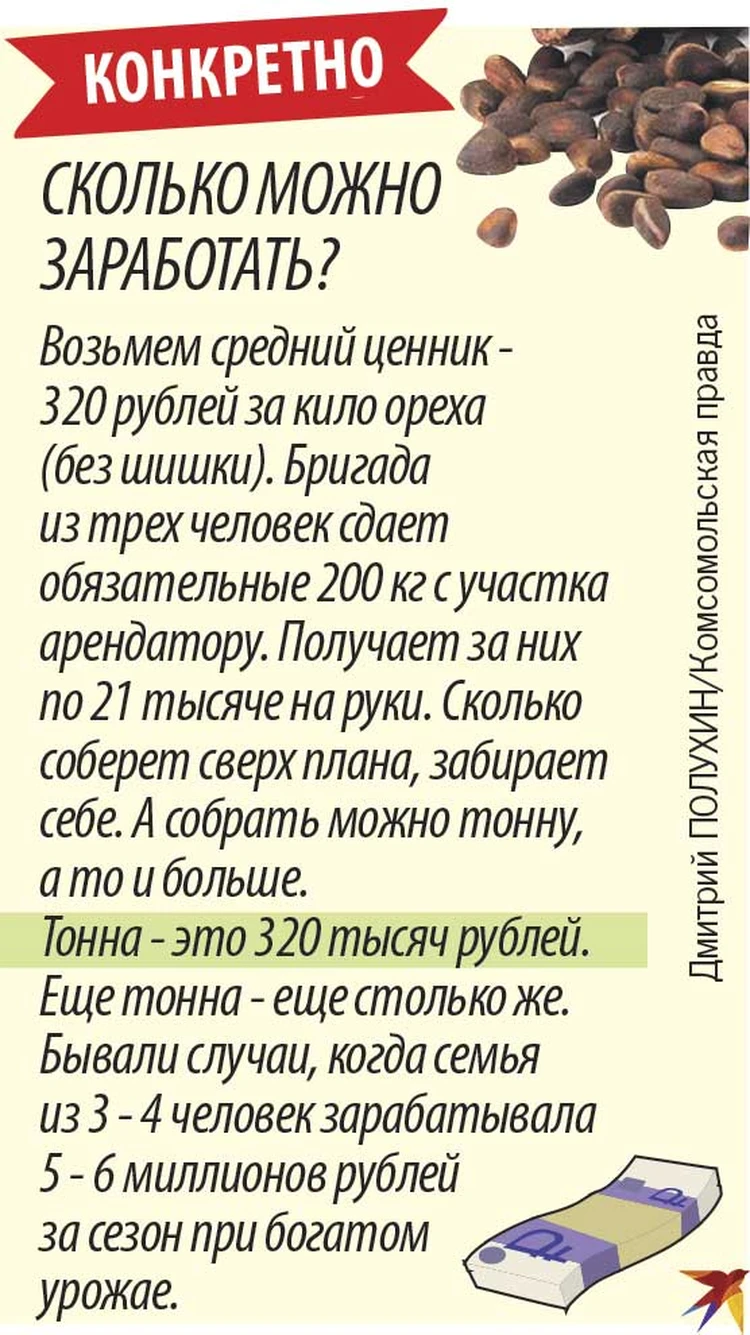 КОНКРЕТНО

СКОЛЬКО МОЖНО ЗАРАБОТАТЬ?

Возьмем средний ценник - 320 рублей за кило ореха (без шишки). Бригада из трех человек сдает обязательные 200 кг с участка арендатору. Получает за них по 21 тысяче на руки. Сколько соберет сверх плана, забирает себе. А собрать можно тонну, а то и больше.
Тонна - это 320 тысяч рублей. Еще тонна - еще столько же. Бывали случаи, когда семья из 3 - 4 человек зарабатывала 5 - 6 миллионов рублей за сезон при богатом урожае.

Дмитрий ПОЛУХИН/Комсомольская правда